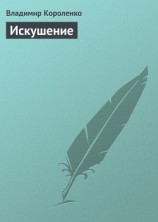 Владимир Короленко

Искушение